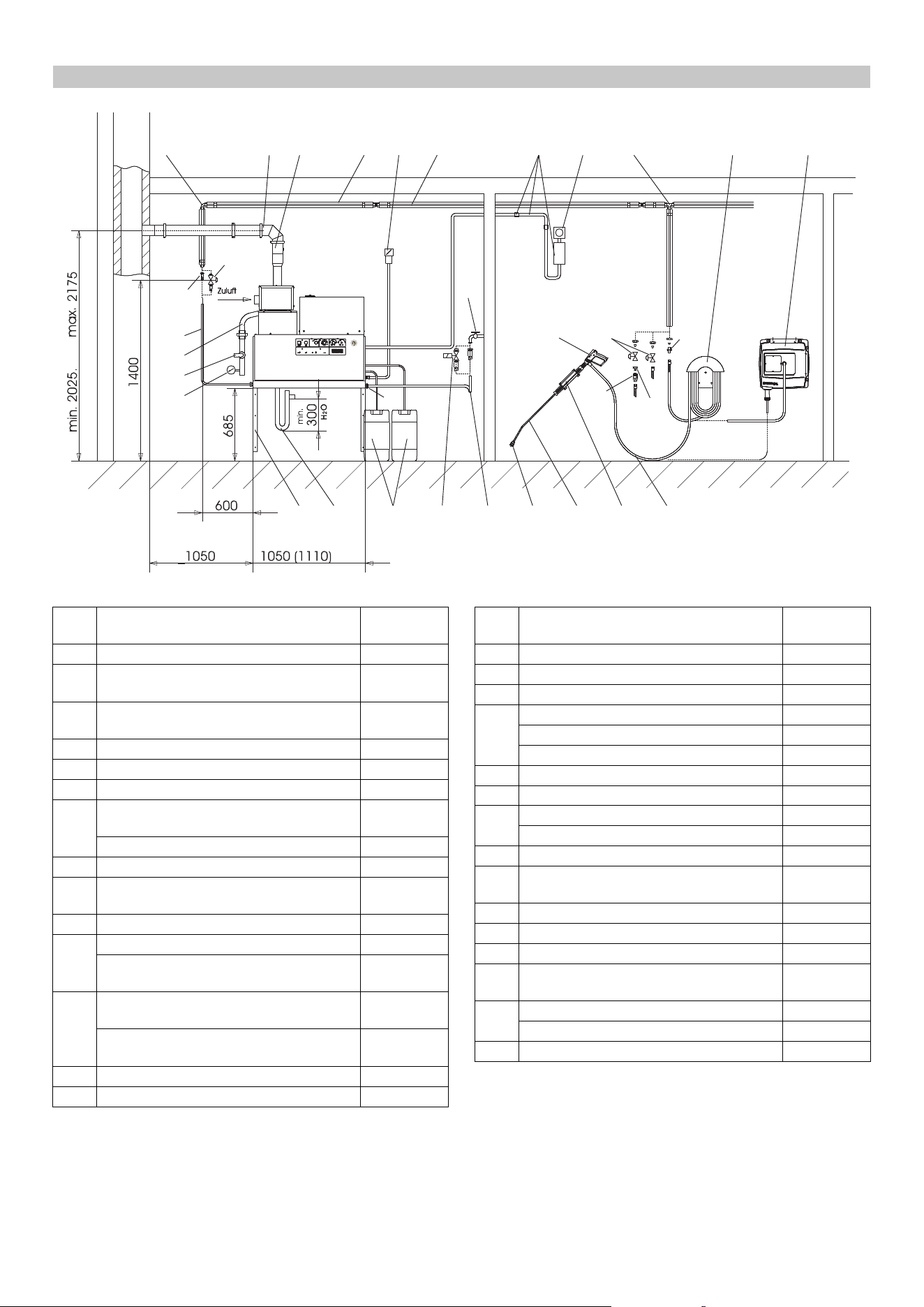 max. 2175

min. 2025.

1400

Zuluft

685

min. 300 $H_2O$

600

1050

1050 (1110)